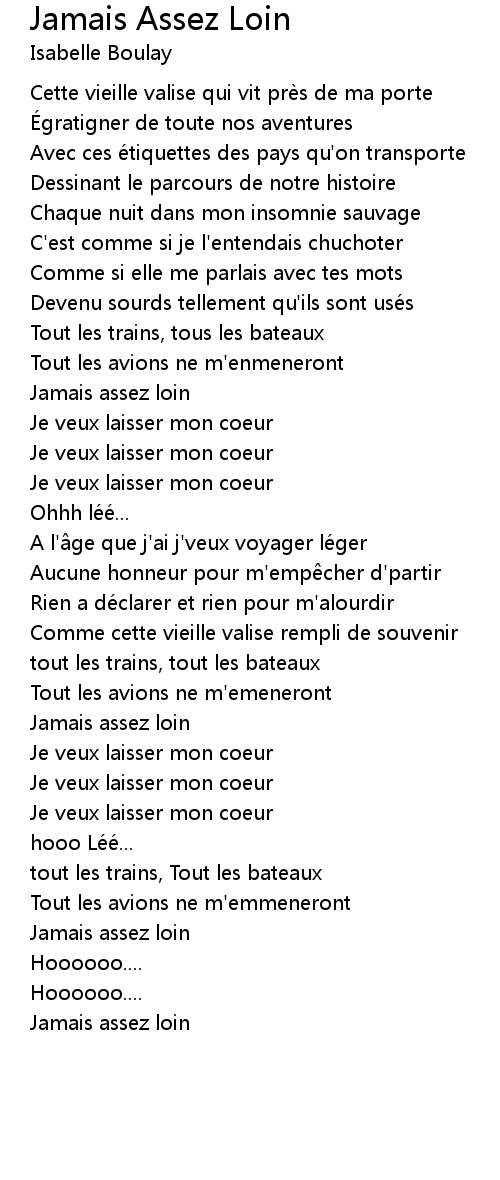 Jamais Assez Loin
Isabelle Boulay

Cette vieille valise qui vit près de ma porte
Égratigner de toute nos aventures
Avec ces étiquettes des pays qu'on transporte
Dessinant le parcours de notre histoire
Chaque nuit dans mon insomnie sauvage
C'est comme si je l'entendais chuchoter
Comme si elle me parlais avec tes mots
Devenu sourds tellement qu'ils sont usés
Tout les trains, tous les bateaux
Tout les avions ne m'enmeneront
Jamais assez loin
Je veux laisser mon coeur
Je veux laisser mon coeur
Je veux laisser mon coeur
Ohhh léé...
A l'âge que j'ai j'veux voyager léger
Aucune honneur pour m'empêcher d'partir
Rien a déclarer et rien pour m'alourdir
Comme cette vieille valise rempli de souvenir
tout les trains, tout les bateaux
Tout les avions ne m'emeneront
Jamais assez loin
Je veux laisser mon coeur
Je veux laisser mon coeur
Je veux laisser mon coeur
hooo Léé...
tout les trains, Tout les bateaux
Tout les avions ne m'emmeneront
Jamais assez loin
Hoooooo....
Hoooooo....
Jamais assez loin